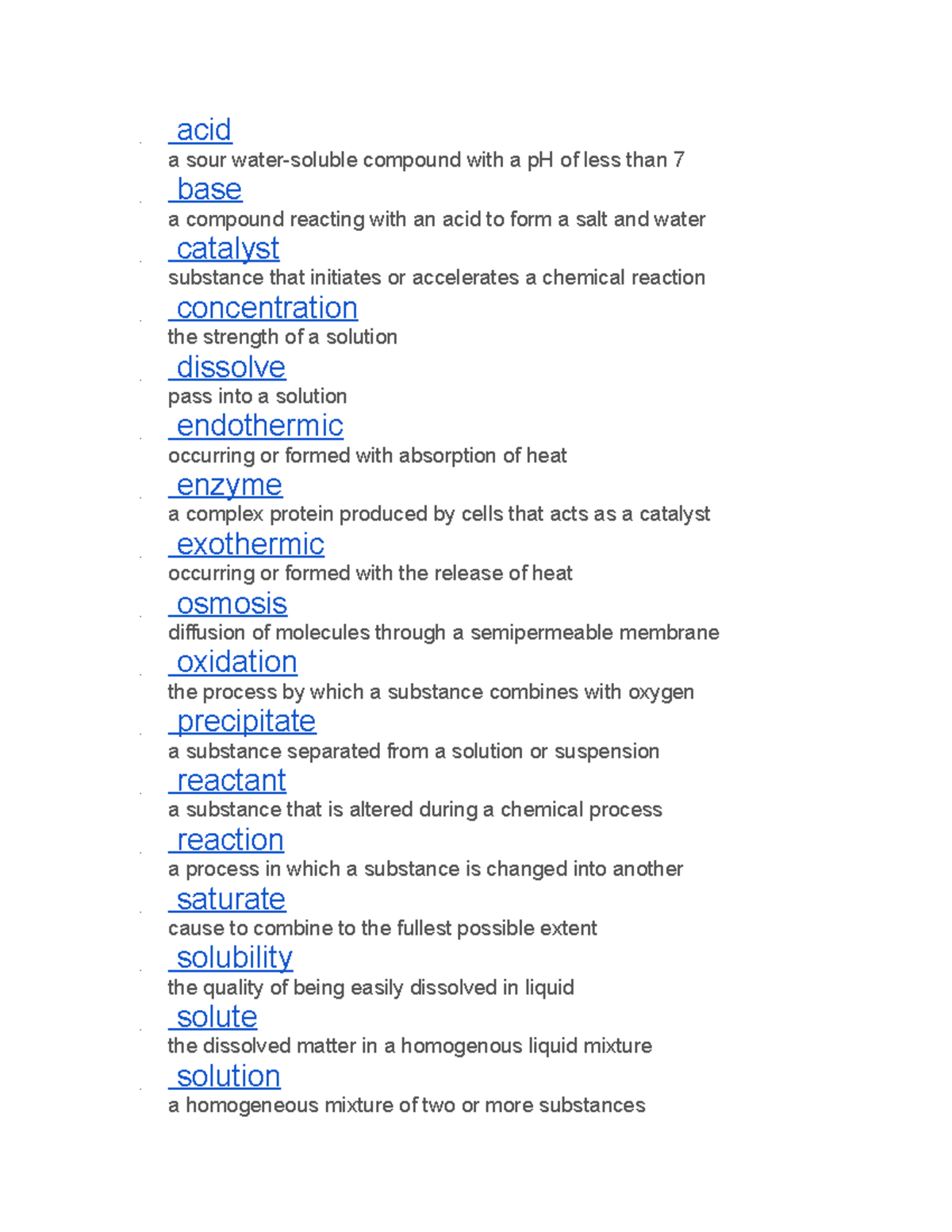 acid
a sour water-soluble compound with a pH of less than 7

base
a compound reacting with an acid to form a salt and water

catalyst
substance that initiates or accelerates a chemical reaction

concentration
the strength of a solution

dissolve
pass into a solution

endothermic
occurring or formed with absorption of heat

enzyme
a complex protein produced by cells that acts as a catalyst

exothermic
occurring or formed with the release of heat

osmosis
diffusion of molecules through a semipermeable membrane

oxidation
the process by which a substance combines with oxygen

precipitate
a substance separated from a solution or suspension

reactant
a substance that is altered during a chemical process

reaction
a process in which a substance is changed into another

saturate
cause to combine to the fullest possible extent

solubility
the quality of being easily dissolved in liquid

solute
the dissolved matter in a homogenous liquid mixture

solution
a homogeneous mixture of two or more substances